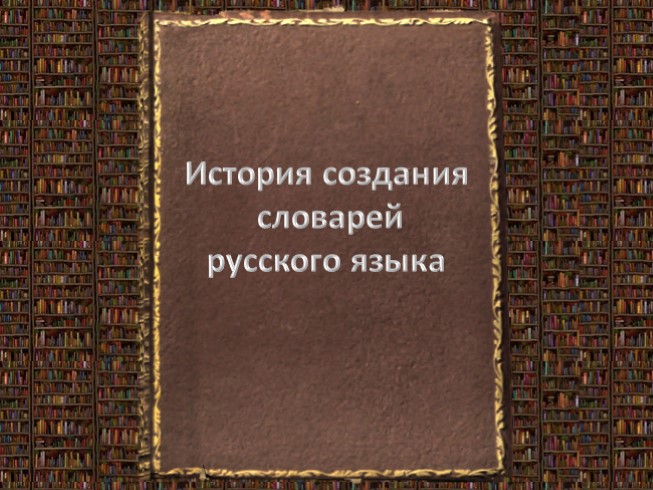 История создания словарей русского языка